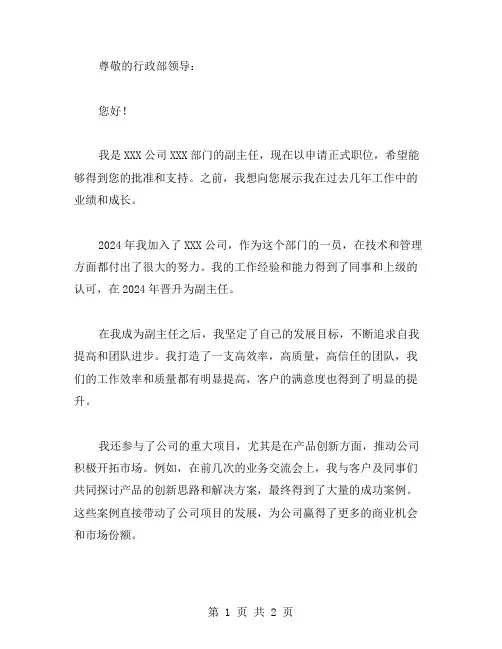 尊敬的行政部领导：

您好！

我是 XXX 公司 XXX 部门的副主任，现在以申请正式职位，希望能够得到您的批准和支持。之前，我想向您展示我在过去几年工作中的业绩和成长。

2024 年我加入了 XXX 公司，作为这个部门的一员，在技术和管理方面都付出了很大的努力。我的工作经验和能力得到了同事和上级的认可，在 2024 年晋升为副主任。

在我成为副主任之后，我坚定了自己的发展目标，不断追求自我提高和团队进步。我打造了一支高效率，高质量，高信任的团队，我们的工作效率和质量都有明显提高，客户的满意度也得到了明显的提升。

我还参与了公司的重大项目，尤其是在产品创新方面，推动公司积极开拓市场。例如，在前几次的业务交流会上，我与客户及同事们共同探讨产品的创新思路和解决方案，最终得到了大量的成功案例。这些案例直接带动了公司项目的发展，为公司赢得了更多的商业机会和市场份额。

第 1 页 共 2 页